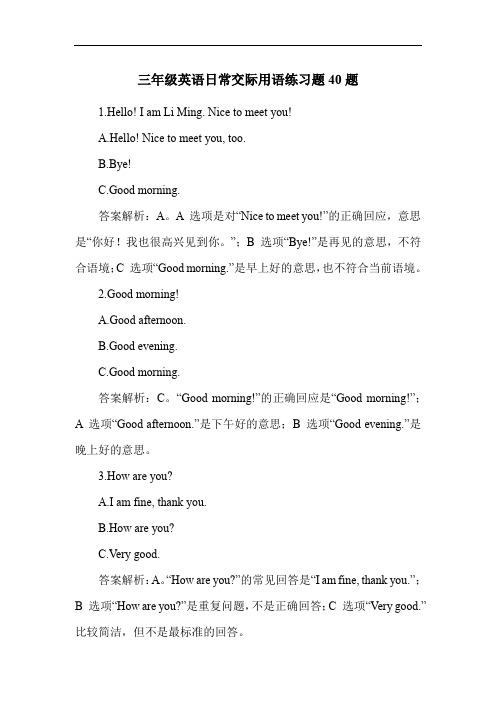 三年级英语日常交际用语练习题 40 题

1.Hello! I am Li Ming. Nice to meet you!

A.Hello! Nice to meet you, too.

B.Bye!

C.Good morning.

答案解析：A。A 选项是对“Nice to meet you!”的正确回应，意思是“你好！我也很高兴见到你。”；B 选项“Bye!”是再见的意思，不符合语境；C 选项“Good morning.”是早上好的意思，也不符合当前语境。

2.Good morning!

A.Good afternoon.

B.Good evening.

C.Good morning.

答案解析：C。“Good morning!”的正确回应是“Good morning!”；A 选项“Good afternoon.”是下午好的意思；B 选项“Good evening.”是晚上好的意思。

3.How are you?

A.I am fine, thank you.

B.How are you?

C.Very good.

答案解析：A。“How are you?”的常见回答是“I am fine, thank you.”；B 选项“How are you?”是重复问题，不是正确回答；C 选项“Very good.”比较简洁，但不是最标准的回答。